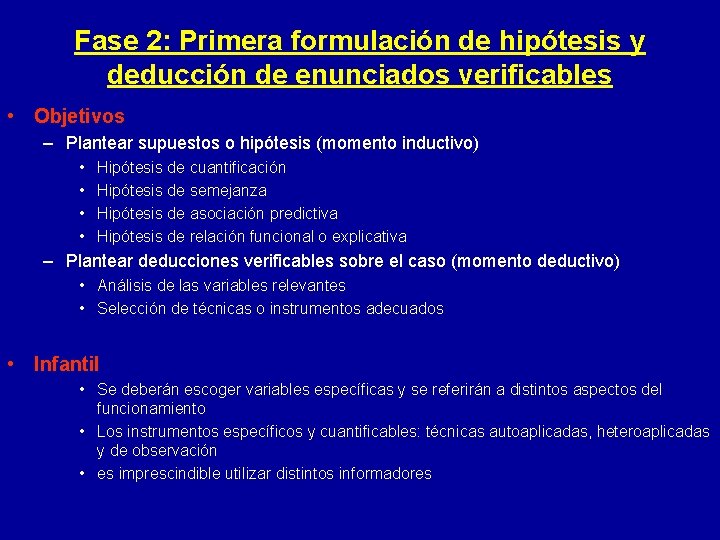 Fase 2: Primera formulación de hipótesis y deducción de enunciados verificables

• Objetivos
– Plantear supuestos o hipótesis (momento inductivo)
• Hipótesis de cuantificación
• Hipótesis de semejanza
• Hipótesis de asociación predictiva
• Hipótesis de relación funcional o explicativa
– Plantear deducciones verificables sobre el caso (momento deductivo)
• Análisis de las variables relevantes
• Selección de técnicas o instrumentos adecuados

• Infantil
• Se deberán escoger variables específicas y se referirán a distintos aspectos del funcionamiento
• Los instrumentos específicos y cuantificables: técnicas autoaplicadas, heteroaplicadas y de observación
• es imprescindible utilizar distintos informadores